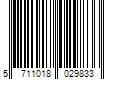 5 711018 029833